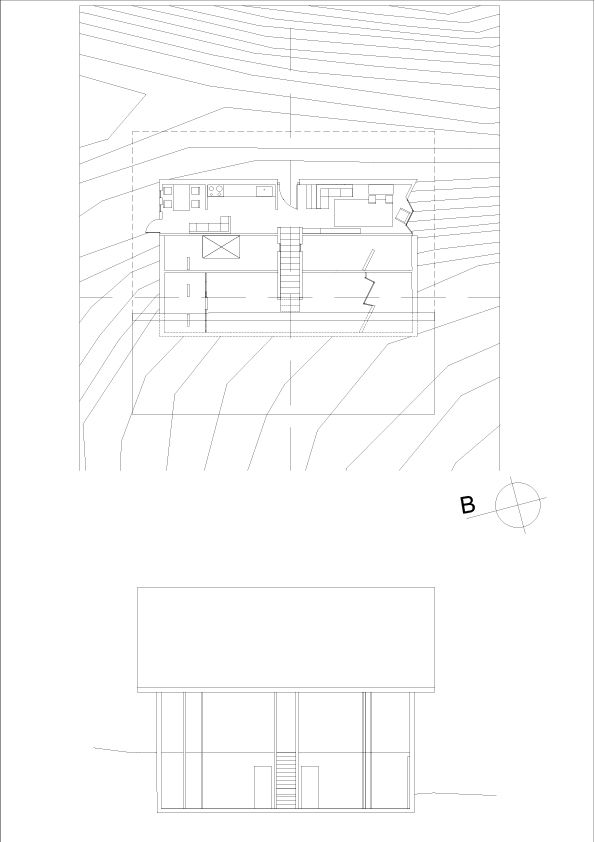 B